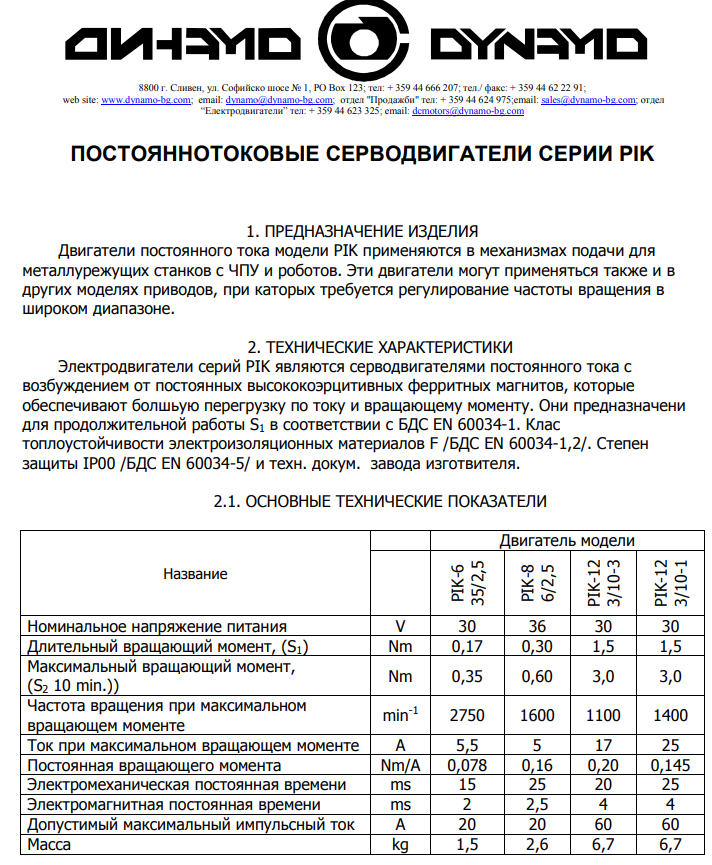 ДИНАМО DYNAMO

8800 г. Сливен, ул. Софийско шосе № 1, PO Box 123; тел: + 359 44 666 207; тел./ факс: + 359 44 62 22 91;
web site: www.dynamo-bg.com; email: dynamo@dynamo-bg.com; отдел "Продажби" тел: + 359 44 624 975;email: sales@dynamo-bg.com; отдел "Електродвигатели" тел: + 359 44 623 325; email: dcmotors@dynamo-bg.com

ПОСТОЯННОТОКОВЫЕ СЕРВОДВИГАТЕЛИ СЕРИИ PIK

1. ПРЕДНАЗНАЧЕНИЕ ИЗДЕЛИЯ

Двигатели постоянного тока модели PIK применяются в механизмах подачи для металлурежущих станков с ЧПУ и роботов. Эти двигатели могут применяться также и в других моделях приводов, при каторых требуется регулирование частоты вращения в широком диапазоне.

2. ТЕХНИЧЕСКИЕ ХАРАКТЕРИСТИКИ

Электродвигатели серий PIK являются серводвигателями постоянного тока с возбуждением от постоянных высококоэрцитивных ферритных магнитов, которые обеспечивают большую перегрузку по току и вращающему моменту. Они предназначени для продолжительной работы $S_1$ в соответствии с БДС EN 60034-1. Клас топлоустойчивости электроизоляционных материалов F /БДС EN 60034-1,2/. Степен защиты IP00 /БДС EN 60034-5/ и техн. докум. завода изготвителя.

2.1. ОСНОВНЫЕ ТЕХНИЧЕСКИЕ ПОКАЗАТЕЛИ

| Название | | Двигатель модели | | | |
|---|---|---|---|---|---|
| | | PIK-6 35/2,5 | PIK-8 6/2,5 | PIK-12 3/10-3 | PIK-12 3/10-1 |
| Номинальное напряжение питания | V | 30 | 36 | 30 | 30 |
| Длительный вращающий момент, ($S_1$) | Nm | 0,17 | 0,30 | 1,5 | 1,5 |
| Максимальный вращающий момент, ($S_2$ 10 min.)) | Nm | 0,35 | 0,60 | 3,0 | 3,0 |
| Частота вращения при максимальном вращающем моменте | $min^{-1}$ | 2750 | 1600 | 1100 | 1400 |
| Ток при максимальном вращающем моменте | A | 5,5 | 5 | 17 | 25 |
| Постоянная вращающего момента | Nm/A | 0,078 | 0,16 | 0,20 | 0,145 |
| Электромеханическая постоянная времени | ms | 15 | 25 | 20 | 25 |
| Электромагнитная постоянная времени | ms | 2 | 2,5 | 4 | 4 |
| Допустимый максимальный импульсный ток | A | 20 | 20 | 60 | 60 |
| Масса | kg | 1,5 | 2,6 | 6,7 | 6,7 |